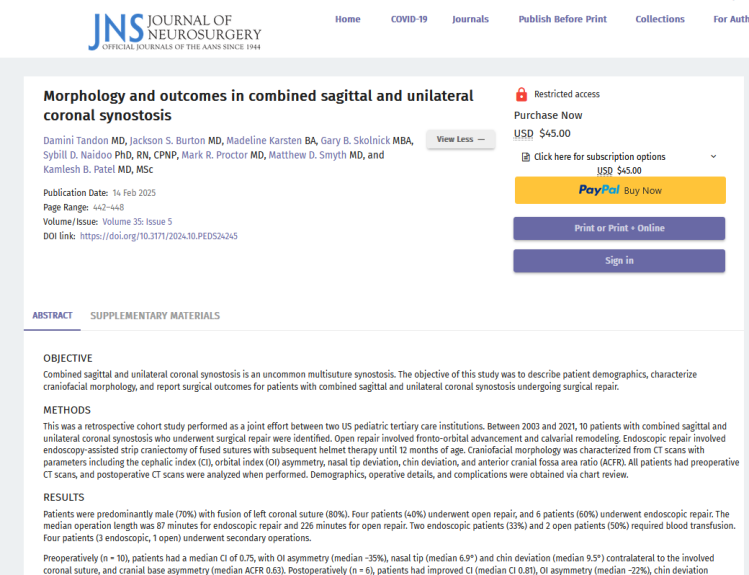 JNS JOURNAL OF NEUROSURGERY
OFFICIAL JOURNALS OF THE AANS SINCE 1944

Home COVID-19 Journals Publish Before Print Collections For Auth

Morphology and outcomes in combined sagittal and unilateral coronal synostosis

Damini Tandon MD, Jackson S. Burton MD, Madeline Karsten BA, Gary B. Skolnick MBA, Sybill D. Naidoo PhD, RN, CPNP, Mark R. Proctor MD, Matthew D. Smyth MD, and Kamlesh B. Patel MD, MSc

View Less —

Publication Date: 14 Feb 2025
Page Range: 442–448
Volume/Issue: Volume 35: Issue 5
DOI link: https://doi.org/10.3171/2024.10.PEDS24245

Restricted access
Purchase Now
USD $45.00
Click here for subscription options
USD $45.00
PayPal Buy Now
Print or Print + Online
Sign in

ABSTRACT SUPPLEMENTARY MATERIALS

OBJECTIVE
Combined sagittal and unilateral coronal synostosis is an uncommon multisuture synostosis. The objective of this study was to describe patient demographics, characterize craniofacial morphology, and report surgical outcomes for patients with combined sagittal and unilateral coronal synostosis undergoing surgical repair.

METHODS
This was a retrospective cohort study performed as a joint effort between two US pediatric tertiary care institutions. Between 2003 and 2021, 10 patients with combined sagittal and unilateral coronal synostosis who underwent surgical repair were identified. Open repair involved fronto-orbital advancement and calvarial remodeling. Endoscopic repair involved endoscopy-assisted strip craniectomy of fused sutures with subsequent helmet therapy until 12 months of age. Craniofacial morphology was characterized from CT scans with parameters including the cephalic index (CI), orbital index (OI) asymmetry, nasal tip deviation, chin deviation, and anterior cranial fossa area ratio (ACFR). All patients had preoperative CT scans, and postoperative CT scans were analyzed when performed. Demographics, operative details, and complications were obtained via chart review.

RESULTS
Patients were predominantly male (70%) with fusion of left coronal suture (80%). Four patients (40%) underwent open repair, and 6 patients (60%) underwent endoscopic repair. The median operation length was 87 minutes for endoscopic repair and 226 minutes for open repair. Two endoscopic patients (33%) and 2 open patients (50%) required blood transfusion. Four patients (3 endoscopic, 1 open) underwent secondary operations.

Preoperatively (n = 10), patients had a median CI of 0.75, with OI asymmetry (median −35%), nasal tip (median 6.9°) and chin deviation (median 9.5°) contralateral to the involved coronal suture, and cranial base asymmetry (median ACFR 0.63). Postoperatively (n = 6), patients had improved CI (median CI 0.81), OI asymmetry (median −22%), chin deviation